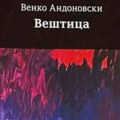 Венко Андоновски
Вештица